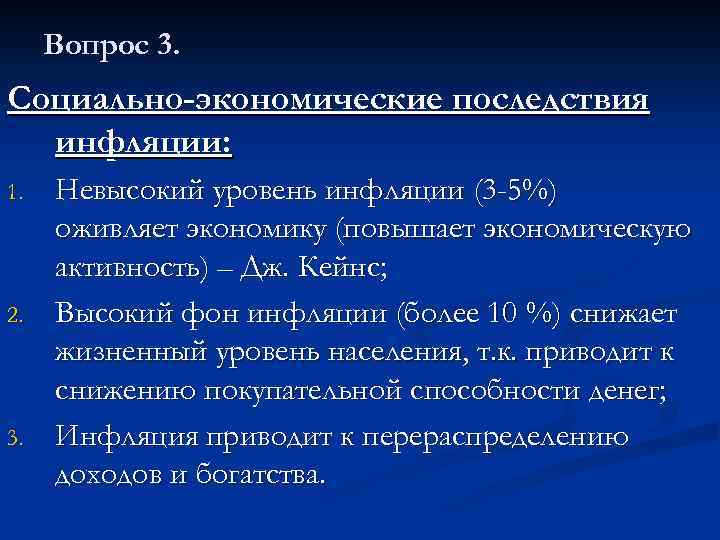 Вопрос 3.

Социально-экономические последствия инфляции:

1. Невысокий уровень инфляции (3-5%) оживляет экономику (повышает экономическую активность) – Дж. Кейнс;
2. Высокий фон инфляции (более 10 %) снижает жизненный уровень населения, т.к. приводит к снижению покупательной способности денег;
3. Инфляция приводит к перераспределению доходов и богатства.